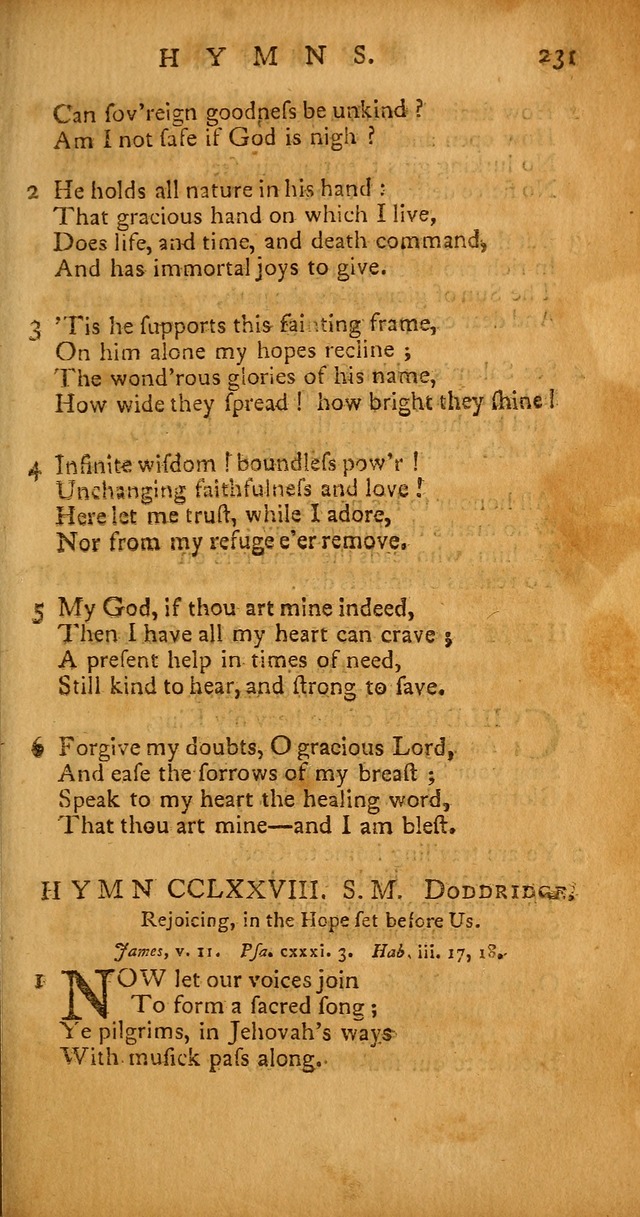 HYMNS. 231

Can ſov'reign goodneſs be unkind ?
Am I not ſafe if God is nigh ?

2 He holds all nature in his hand :
That gracious hand on which I live,
Does life, and time, and death command,
And has immortal joys to give.

3 'Tis he ſupports this fainting frame,
On him alone my hopes recline ;
The wond'rous glories of his name,
How wide they ſpread ! how bright they ſhine !

4 Infinite wiſdom ! boundleſs pow'r !
Unchanging faithfulneſs and love !
Here let me truſt, while I adore,
Nor from my refuge e'er remove.

5 My God, if thou art mine indeed,
Then I have all my heart can crave ;
A preſent help in times of need,
Still kind to hear, and ſtrong to ſave.

6 Forgive my doubts, O gracious Lord,
And eaſe the ſorrows of my breaſt ;
Speak to my heart the healing word,
That thou art mine—and I am bleſt.

HYMN CCLXXVIII. S. M. Doddridge.
Rejoicing, in the Hope ſet before Us.
James, v. 11. Pſa. cxxxi. 3. Hab. iii. 17, 18.

1 NOW let our voices join
To form a ſacred ſong ;
Ye pilgrims, in Jehovah's ways
With muſick paſs along.